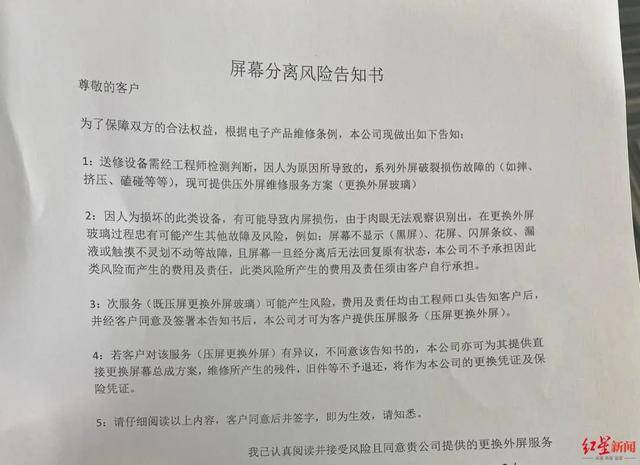 屏幕分离风险告知书

尊敬的客户

为了保障双方的合法权益，根据电子产品维修条例，本公司现做出如下告知：

1：送修设备需经工程师检测判断，因人为原因所导致的，系列外屏破裂损伤故障的（如摔、挤压、磕碰等等），现可提供压外屏维修服务方案（更换外屏玻璃）

2：因人为损坏的此类设备，有可能导致内屏损伤，由于肉眼无法观察识别出，在更换外屏玻璃过程忠有可能产生其他故障及风险，例如：屏幕不显示（黑屏）、花屏、闪屏条纹、漏液或触摸不灵划不动等故障，且屏幕一旦经分离后无法回复原有状态，本公司不予承担因此类风险而产生的费用及责任，此类风险所产生的费用及责任须由客户自行承担。

3：次服务（既压屏更换外屏玻璃）可能产生风险，费用及责任均由工程师口头告知客户后，并经客户同意及签署本告知书后，本公司才可为客户提供压屏服务（压屏更换外屏）。

4：若客户对该服务（压屏更换外屏）有异议，不同意该告知书的，本公司亦可为其提供直接更换屏幕总成方案，维修所产生的残件，旧件等不予退还，将作为本公司的更换凭证及保险凭证。

5：请仔细阅读以上内容，客户同意后并签字，即为生效，请知悉。

我已认真阅读并接受风险且同意贵公司提供的更换外屏服务

红星新闻